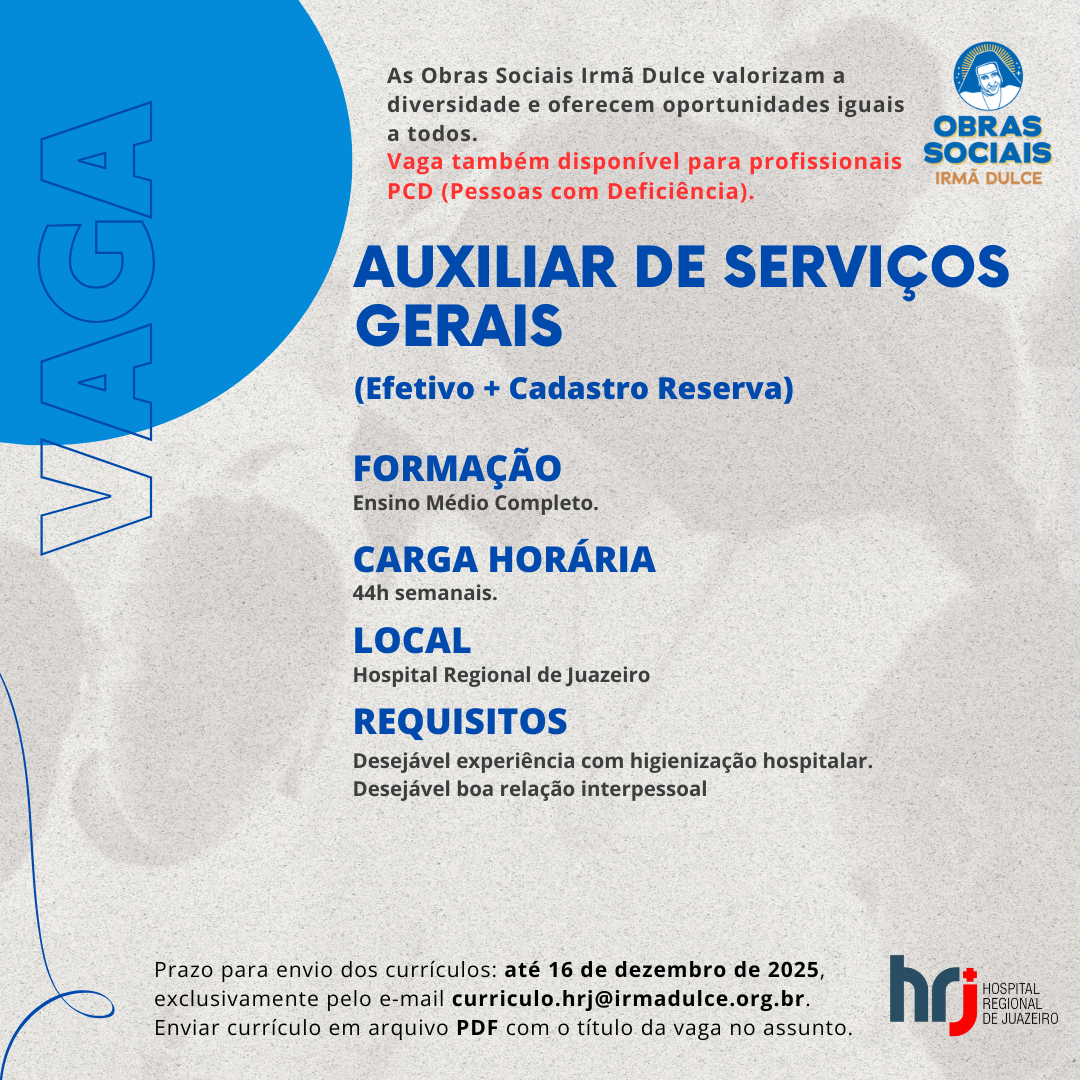 VAGA

As Obras Sociais Irmã Dulce valorizam a diversidade e oferecem oportunidades iguais a todos.
Vaga também disponível para profissionais PCD (Pessoas com Deficiência).

OBRAS SOCIAIS IRMÃ DULCE

AUXILIAR DE SERVIÇOS GERAIS

(Efetivo + Cadastro Reserva)

FORMAÇÃO
Ensino Médio Completo.

CARGA HORÁRIA
44h semanais.

LOCAL
Hospital Regional de Juazeiro

REQUISITOS
Desejável experiência com higienização hospitalar.
Desejável boa relação interpessoal

Prazo para envio dos currículos: até 16 de dezembro de 2025, exclusivamente pelo e-mail curriculo.hrj@irmadulce.org.br.
Enviar currículo em arquivo PDF com o título da vaga no assunto.

hrj HOSPITAL REGIONAL DE JUAZEIRO